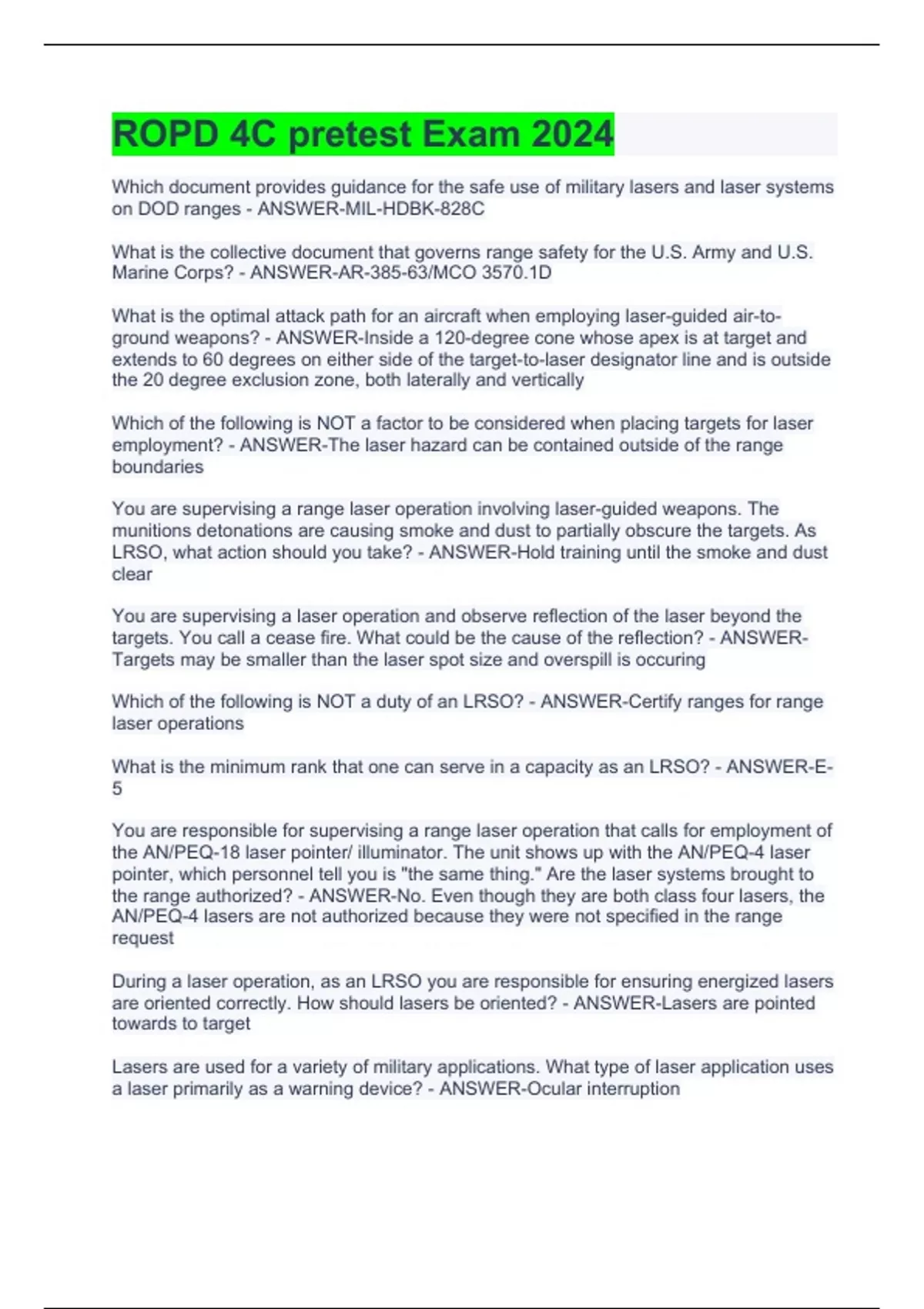 ROPD 4C pretest Exam 2024

Which document provides guidance for the safe use of military lasers and laser systems on DOD ranges - ANSWER-MIL-HDBK-828C

What is the collective document that governs range safety for the U.S. Army and U.S. Marine Corps? - ANSWER-AR-385-63/MCO 3570.1D

What is the optimal attack path for an aircraft when employing laser-guided air-to-ground weapons? - ANSWER-Inside a 120-degree cone whose apex is at target and extends to 60 degrees on either side of the target-to-laser designator line and is outside the 20 degree exclusion zone, both laterally and vertically

Which of the following is NOT a factor to be considered when placing targets for laser employment? - ANSWER-The laser hazard can be contained outside of the range boundaries

You are supervising a range laser operation involving laser-guided weapons. The munitions detonations are causing smoke and dust to partially obscure the targets. As LRSO, what action should you take? - ANSWER-Hold training until the smoke and dust clear

You are supervising a laser operation and observe reflection of the laser beyond the targets. You call a cease fire. What could be the cause of the reflection? - ANSWER-Targets may be smaller than the laser spot size and overspill is occuring

Which of the following is NOT a duty of an LRSO? - ANSWER-Certify ranges for range laser operations

What is the minimum rank that one can serve in a capacity as an LRSO? - ANSWER-E-5

You are responsible for supervising a range laser operation that calls for employment of the AN/PEQ-18 laser pointer/ illuminator. The unit shows up with the AN/PEQ-4 laser pointer, which personnel tell you is "the same thing." Are the laser systems brought to the range authorized? - ANSWER-No. Even though they are both class four lasers, the AN/PEQ-4 lasers are not authorized because they were not specified in the range request

During a laser operation, as an LRSO you are responsible for ensuring energized lasers are oriented correctly. How should lasers be oriented? - ANSWER-Lasers are pointed towards to target

Lasers are used for a variety of military applications. What type of laser application uses a laser primarily as a warning device? - ANSWER-Ocular interruption